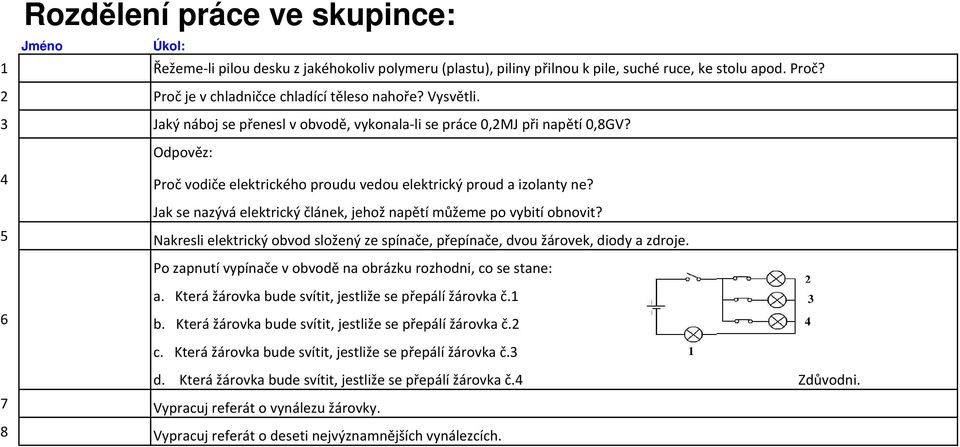 Rozdělení práce ve skupince:

| | Jméno | Úkol: |
|---|---|---|
| 1 | | Řežeme-li pilou desku z jakéhokoliv polymeru (plastu), piliny přilnou k pile, suché ruce, ke stolu apod. Proč? |
| 2 | | Proč je v chladničce chladící těleso nahoře? Vysvětli. |
| 3 | | Jaký náboj se přenesl v obvodě, vykonala-li se práce 0,2MJ při napětí 0,8GV? |
| 4 | | Odpověz: Proč vodiče elektrického proudu vedou elektrický proud a izolanty ne? Jak se nazývá elektrický článek, jehož napětí můžeme po vybití obnovit? |
| 5 | | Nakresli elektrický obvod složený ze spínače, přepínače, dvou žárovek, diody a zdroje. |
| 6 | | Po zapnutí vypínače v obvodě na obrázku rozhodni, co se stane: a. Která žárovka bude svítit, jestliže se přepálí žárovka č.1 b. Která žárovka bude svítit, jestliže se přepálí žárovka č.2 c. Která žárovka bude svítit, jestliže se přepálí žárovka č.3 d. Která žárovka bude svítit, jestliže se přepálí žárovka č.4 Zdůvodni. 2 3 4 1 |
| 7 | | Vypracuj referát o vynálezu žárovky. |
| 8 | | Vypracuj referát o deseti nejvýznamnějších vynálezcích. |